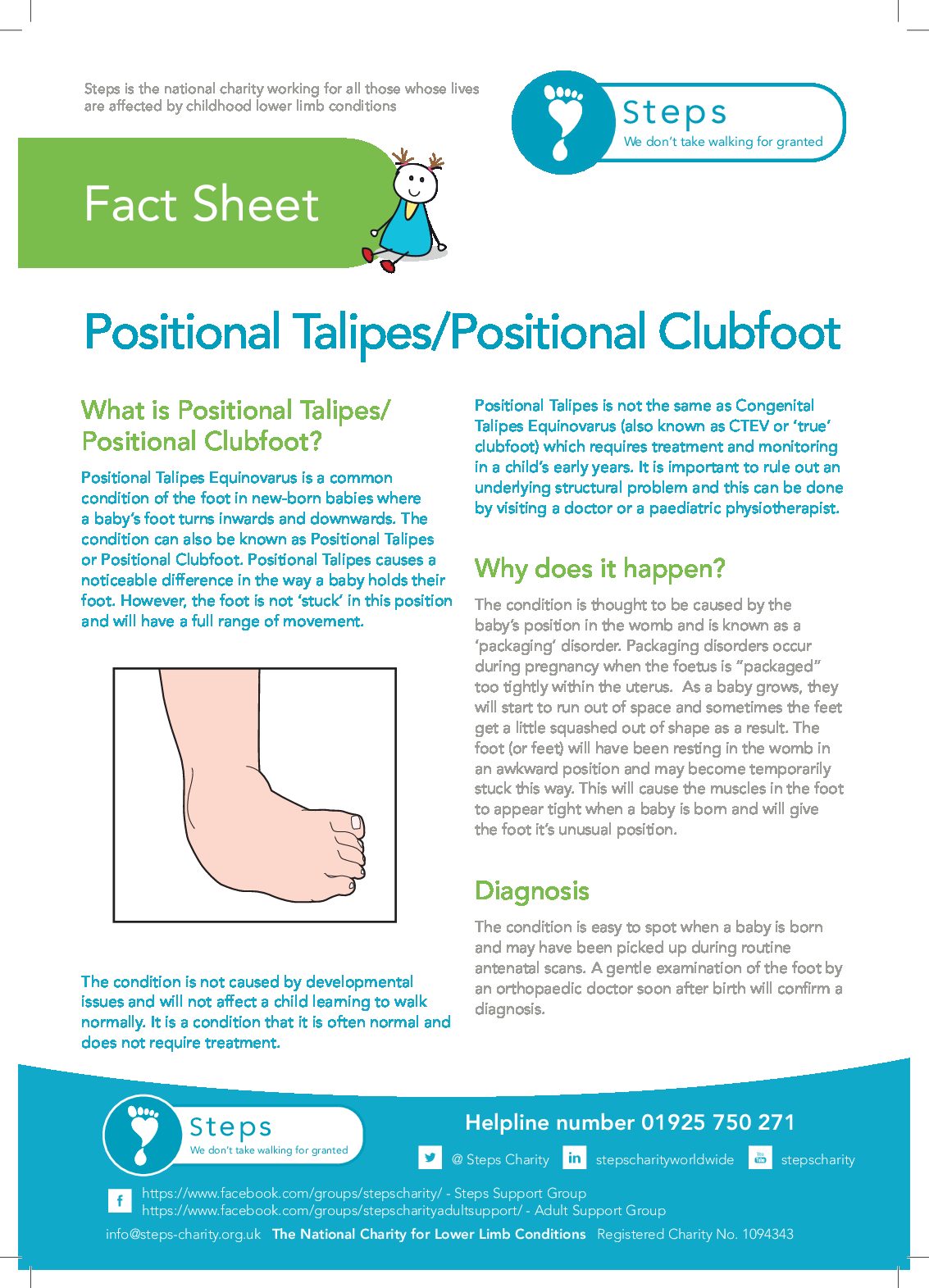 Steps is the national charity working for all those whose lives are affected by childhood lower limb conditions

Steps
We don't take walking for granted

Fact Sheet

Positional Talipes/Positional Clubfoot

What is Positional Talipes/ Positional Clubfoot?

Positional Talipes Equinovarus is a common condition of the foot in new-born babies where a baby's foot turns inwards and downwards. The condition can also be known as Positional Talipes or Positional Clubfoot. Positional Talipes causes a noticeable difference in the way a baby holds their foot. However, the foot is not 'stuck' in this position and will have a full range of movement.

The condition is not caused by developmental issues and will not affect a child learning to walk normally. It is a condition that it is often normal and does not require treatment.

Positional Talipes is not the same as Congenital Talipes Equinovarus (also known as CTEV or 'true' clubfoot) which requires treatment and monitoring in a child's early years. It is important to rule out an underlying structural problem and this can be done by visiting a doctor or a paediatric physiotherapist.

Why does it happen?

The condition is thought to be caused by the baby's position in the womb and is known as a 'packaging' disorder. Packaging disorders occur during pregnancy when the foetus is "packaged" too tightly within the uterus. As a baby grows, they will start to run out of space and sometimes the feet get a little squashed out of shape as a result. The foot (or feet) will have been resting in the womb in an awkward position and may become temporarily stuck this way. This will cause the muscles in the foot to appear tight when a baby is born and will give the foot it's unusual position.

Diagnosis

The condition is easy to spot when a baby is born and may have been picked up during routine antenatal scans. A gentle examination of the foot by an orthopaedic doctor soon after birth will confirm a diagnosis.

Steps
We don't take walking for granted

Helpline number 01925 750 271

@ Steps Charity stepscharityworldwide stepscharity

https://www.facebook.com/groups/stepscharity/ - Steps Support Group
https://www.facebook.com/groups/stepscharityadultsupport/ - Adult Support Group

info@steps-charity.org.uk The National Charity for Lower Limb Conditions Registered Charity No. 1094343